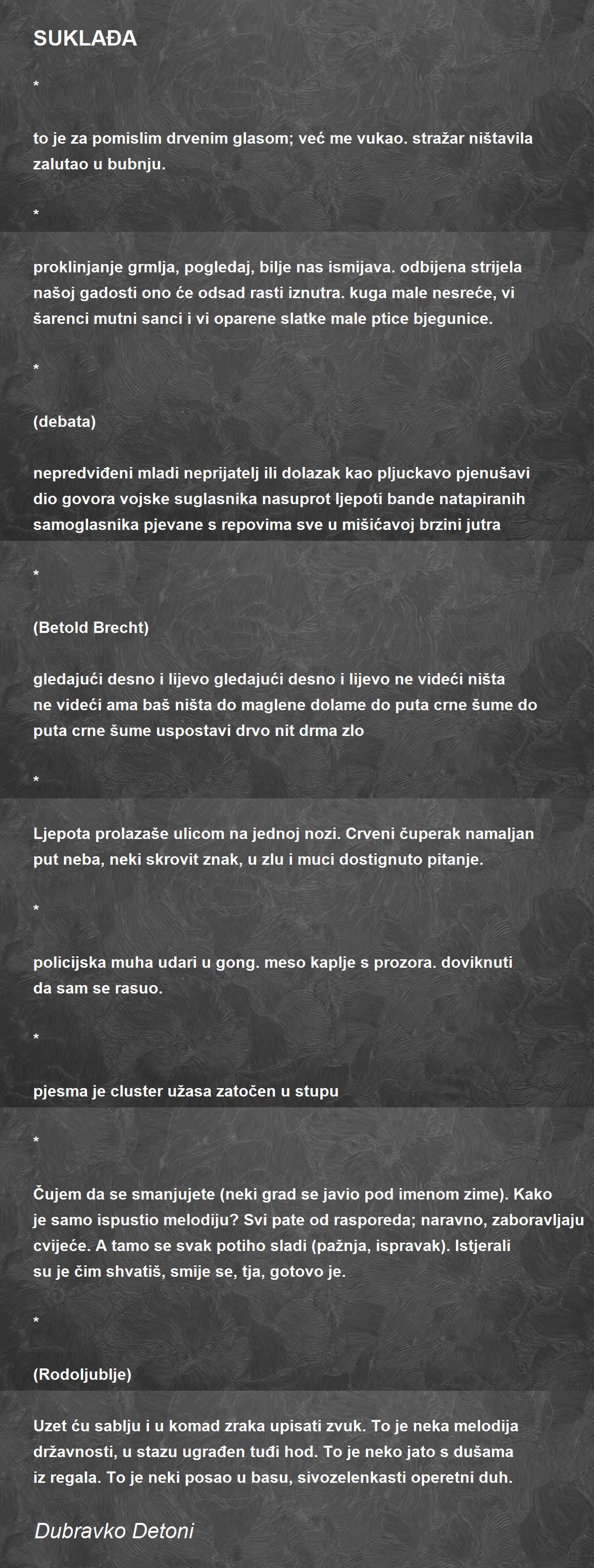 SUKLAĐA

*

to je za pomislim drvenim glasom; već me vukao. stražar ništavila zalutao u bubnju.

*

proklinjanje grmlja, pogledaj, bilje nas ismijava. odbijena strijela našoj gadosti ono će odsad rasti iznutra. kuga male nesreće, vi šarenci mutni sanci i vi oparene slatke male ptice bjegunice.

*

(debata)

nepredviđeni mladi neprijatelj ili dolazak kao pljuckavo pjenušavi dio govora vojske suglasnika nasuprot ljepoti bande natapiranih samoglasnika pjevane s repovima sve u mišićavoj brzini jutra

*

(Betold Brecht)

gledajući desno i lijevo gledajući desno i lijevo ne videći ništa ne videći ama baš ništa do maglene dolame do puta crne šume do puta crne šume uspostavi drvo nit drma zlo

*

Ljepota prolazaše ulicom na jednoj nozi. Crveni čuperak namaljan put neba, neki skrovit znak, u zlu i muci dostignuto pitanje.

*

policijska muha udari u gong. meso kaplje s prozora. doviknuti da sam se rasuo.

*

pjesma je cluster užasa zatočen u stupu

*

Čujem da se smanjujete (neki grad se javio pod imenom zime). Kako je samo ispustio melodiju? Svi pate od rasporeda; naravno, zaboravljaju cvijeće. A tamo se svak potiho sladi (pažnja, ispravak). Istjerali su je čim shvatiš, smije se, tja, gotovo je.

*

(Rodoljublje)

Uzet ću sablju i u komad zraka upisati zvuk. To je neka melodija državnosti, u stazu ugrađen tuđi hod. To je neko jato s dušama iz regala. To je neki posao u basu, sivozelenkasti operetni duh.

Dubravko Detoni